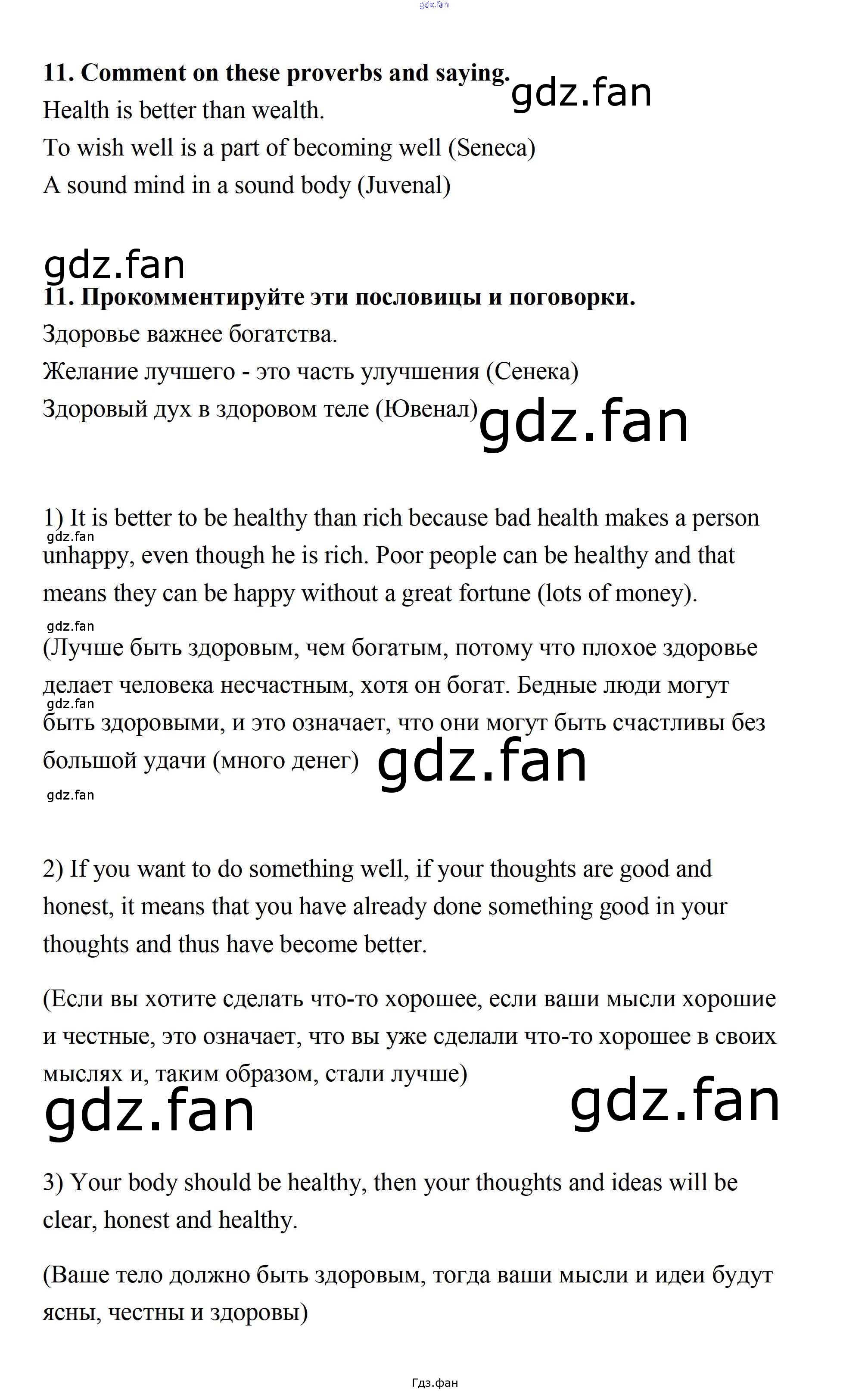 11. Comment on these proverbs and saying.

Health is better than wealth.

To wish well is a part of becoming well (Seneca)

A sound mind in a sound body (Juvenal)

11. Прокомментируйте эти пословицы и поговорки.

Здоровье важнее богатства.

Желание лучшего - это часть улучшения (Сенека)

Здоровый дух в здоровом теле (Ювенал)

1) It is better to be healthy than rich because bad health makes a person unhappy, even though he is rich. Poor people can be healthy and that means they can be happy without a great fortune (lots of money).

(Лучше быть здоровым, чем богатым, потому что плохое здоровье делает человека несчастным, хотя он богат. Бедные люди могут быть здоровыми, и это означает, что они могут быть счастливы без большой удачи (много денег)

2) If you want to do something well, if your thoughts are good and honest, it means that you have already done something good in your thoughts and thus have become better.

(Если вы хотите сделать что-то хорошее, если ваши мысли хорошие и честные, это означает, что вы уже сделали что-то хорошее в своих мыслях и, таким образом, стали лучше)

3) Your body should be healthy, then your thoughts and ideas will be clear, honest and healthy.

(Ваше тело должно быть здоровым, тогда ваши мысли и идеи будут ясны, честны и здоровы)

Гдз.фан

gdz.fan